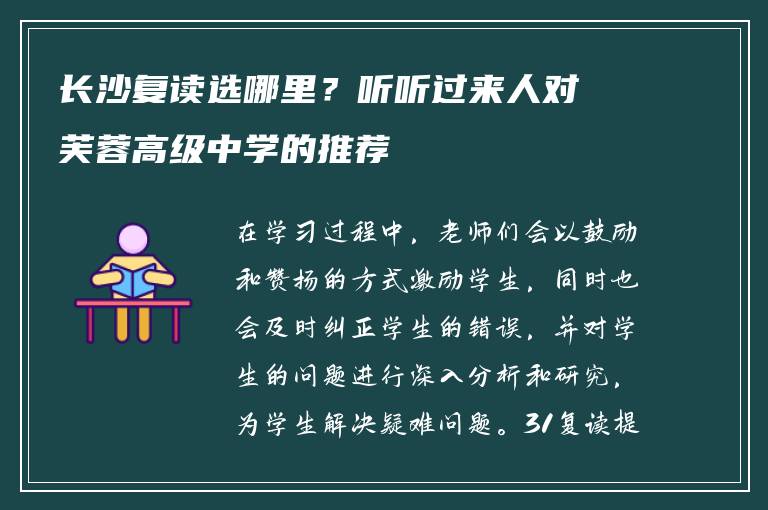 长沙复读选哪里？听听过来人对芙蓉高级中学的推荐

在学习过程中，老师们会以鼓励和赞扬的方式激励学生，同时也会及时纠正学生的错误，并对学生的问题进行深入分析和研究，为学生解决疑难问题。31复读提